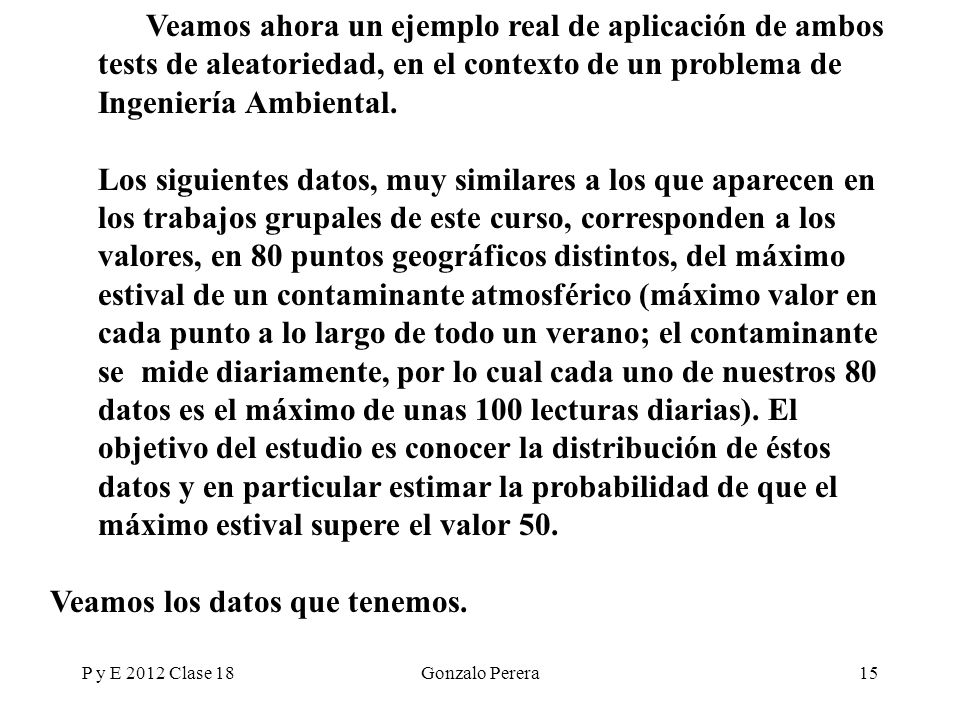 Veamos ahora un ejemplo real de aplicación de ambos tests de aleatoriedad, en el contexto de un problema de Ingeniería Ambiental.

Los siguientes datos, muy similares a los que aparecen en los trabajos grupales de este curso, corresponden a los valores, en 80 puntos geográficos distintos, del máximo estival de un contaminante atmosférico (máximo valor en cada punto a lo largo de todo un verano; el contaminante se mide diariamente, por lo cual cada uno de nuestros 80 datos es el máximo de unas 100 lecturas diarias). El objetivo del estudio es conocer la distribución de éstos datos y en particular estimar la probabilidad de que el máximo estival supere el valor 50.

Veamos los datos que tenemos.

P y E 2012 Clase 18

Gonzalo Perera

15